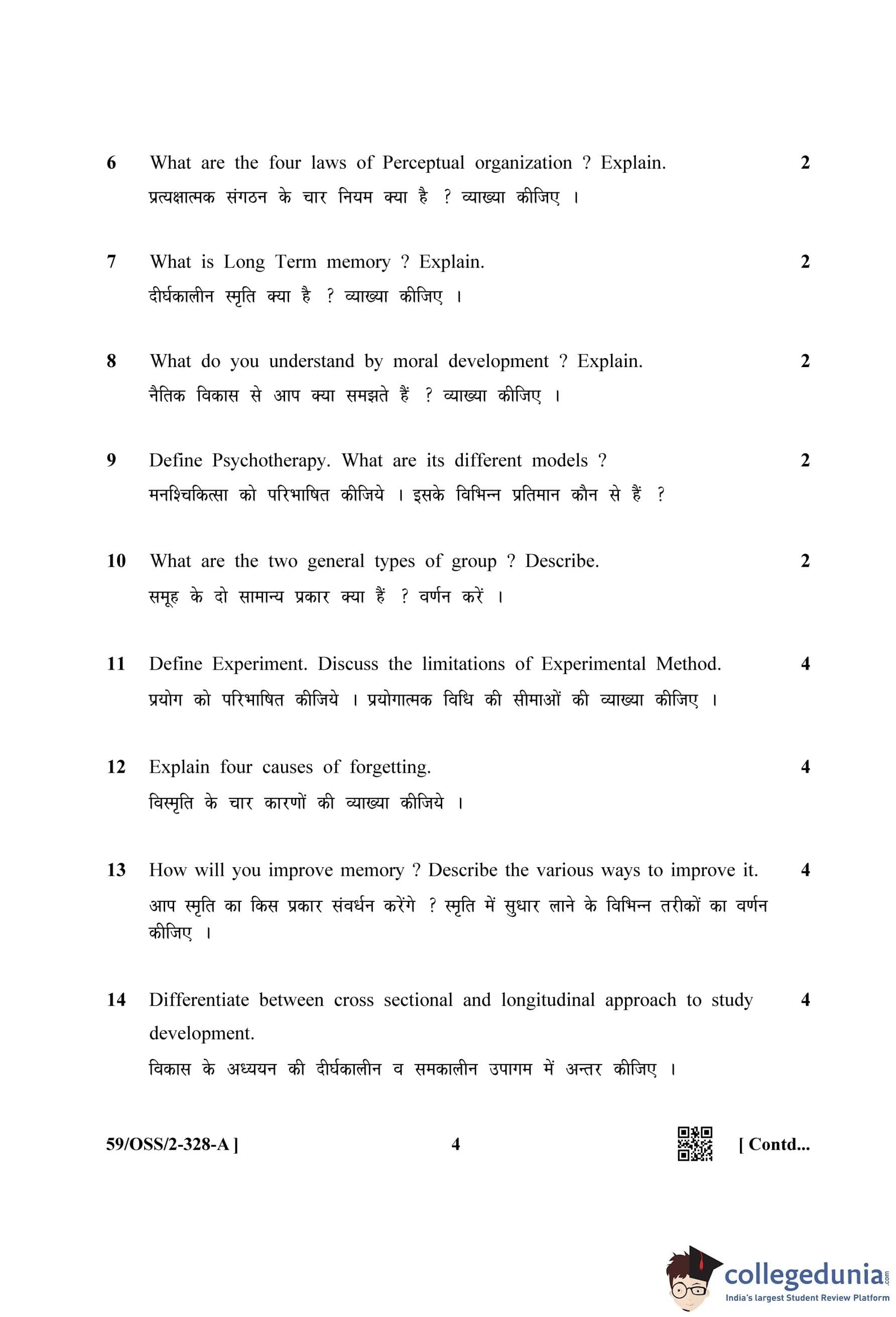 6 What are the four laws of Perceptual organization ? Explain. 2

प्रत्यक्षात्मक संगठन के चार नियम क्या है ? व्याख्या कीजिए ।

7 What is Long Term memory ? Explain. 2

दीर्घकालीन स्मृति क्या है ? व्याख्या कीजिए ।

8 What do you understand by moral development ? Explain. 2

नैतिक विकास से आप क्या समझते हैं ? व्याख्या कीजिए ।

9 Define Psychotherapy. What are its different models ? 2

मनश्चिकित्सा को परिभाषित कीजिये । इसके विभिन्न प्रतिमान कौन से हैं ?

10 What are the two general types of group ? Describe. 2

समूह के दो सामान्य प्रकार क्या हैं ? वर्णन करें ।

11 Define Experiment. Discuss the limitations of Experimental Method. 4

प्रयोग को परिभाषित कीजिये । प्रयोगात्मक विधि की सीमाओं की व्याख्या कीजिए ।

12 Explain four causes of forgetting. 4

विस्मृति के चार कारणों की व्याख्या कीजिये ।

13 How will you improve memory ? Describe the various ways to improve it. 4

आप स्मृति का किस प्रकार संवर्धन करेंगे ? स्मृति में सुधार लाने के विभिन्न तरीकों का वर्णन कीजिए ।

14 Differentiate between cross sectional and longitudinal approach to study development. 4

विकास के अध्ययन की दीर्घकालीन व समकालीन उपागम में अन्तर कीजिए ।

59/OSS/2-328-A ] 4 [ Contd...

collegedunia.com
India's largest Student Review Platform